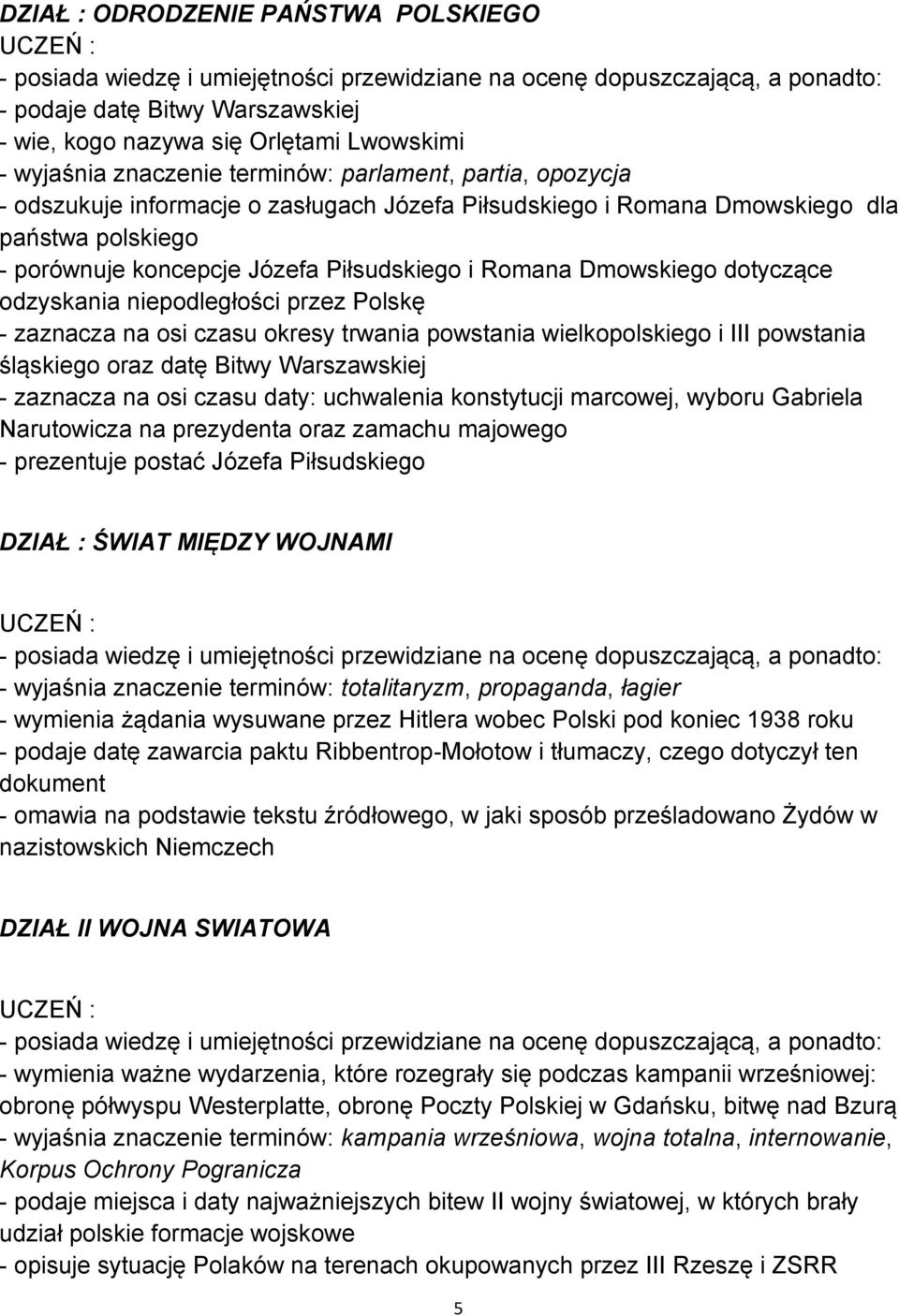 DZIAŁ : ODRODZENIE PAŃSTWA POLSKIEGO
UCZEŃ :
- posiada wiedzę i umiejętności przewidziane na ocenę dopuszczającą, a ponadto:
- podaje datę Bitwy Warszawskiej
- wie, kogo nazywa się Orlętami Lwowskimi
- wyjaśnia znaczenie terminów: parlament, partia, opozycja
- odszukuje informacje o zasługach Józefa Piłsudskiego i Romana Dmowskiego dla państwa polskiego
- porównuje koncepcje Józefa Piłsudskiego i Romana Dmowskiego dotyczące odzyskania niepodległości przez Polskę
- zaznacza na osi czasu okresy trwania powstania wielkopolskiego i III powstania śląskiego oraz datę Bitwy Warszawskiej
- zaznacza na osi czasu daty: uchwalenia konstytucji marcowej, wyboru Gabriela Narutowicza na prezydenta oraz zamachu majowego
- prezentuje postać Józefa Piłsudskiego

DZIAŁ : ŚWIAT MIĘDZY WOJNAMI

UCZEŃ :
- posiada wiedzę i umiejętności przewidziane na ocenę dopuszczającą, a ponadto:
- wyjaśnia znaczenie terminów: totalitaryzm, propaganda, łagier
- wymienia żądania wysuwane przez Hitlera wobec Polski pod koniec 1938 roku
- podaje datę zawarcia paktu Ribbentrop-Mołotow i tłumaczy, czego dotyczył ten dokument
- omawia na podstawie tekstu źródłowego, w jaki sposób prześladowano Żydów w nazistowskich Niemczech

DZIAŁ II WOJNA SWIATOWA

UCZEŃ :
- posiada wiedzę i umiejętności przewidziane na ocenę dopuszczającą, a ponadto:
- wymienia ważne wydarzenia, które rozegrały się podczas kampanii wrześniowej: obronę półwyspu Westerplatte, obronę Poczty Polskiej w Gdańsku, bitwę nad Bzurą
- wyjaśnia znaczenie terminów: kampania wrześniowa, wojna totalna, internowanie, Korpus Ochrony Pogranicza
- podaje miejsca i daty najważniejszych bitew II wojny światowej, w których brały udział polskie formacje wojskowe
- opisuje sytuację Polaków na terenach okupowanych przez III Rzeszę i ZSRR

5